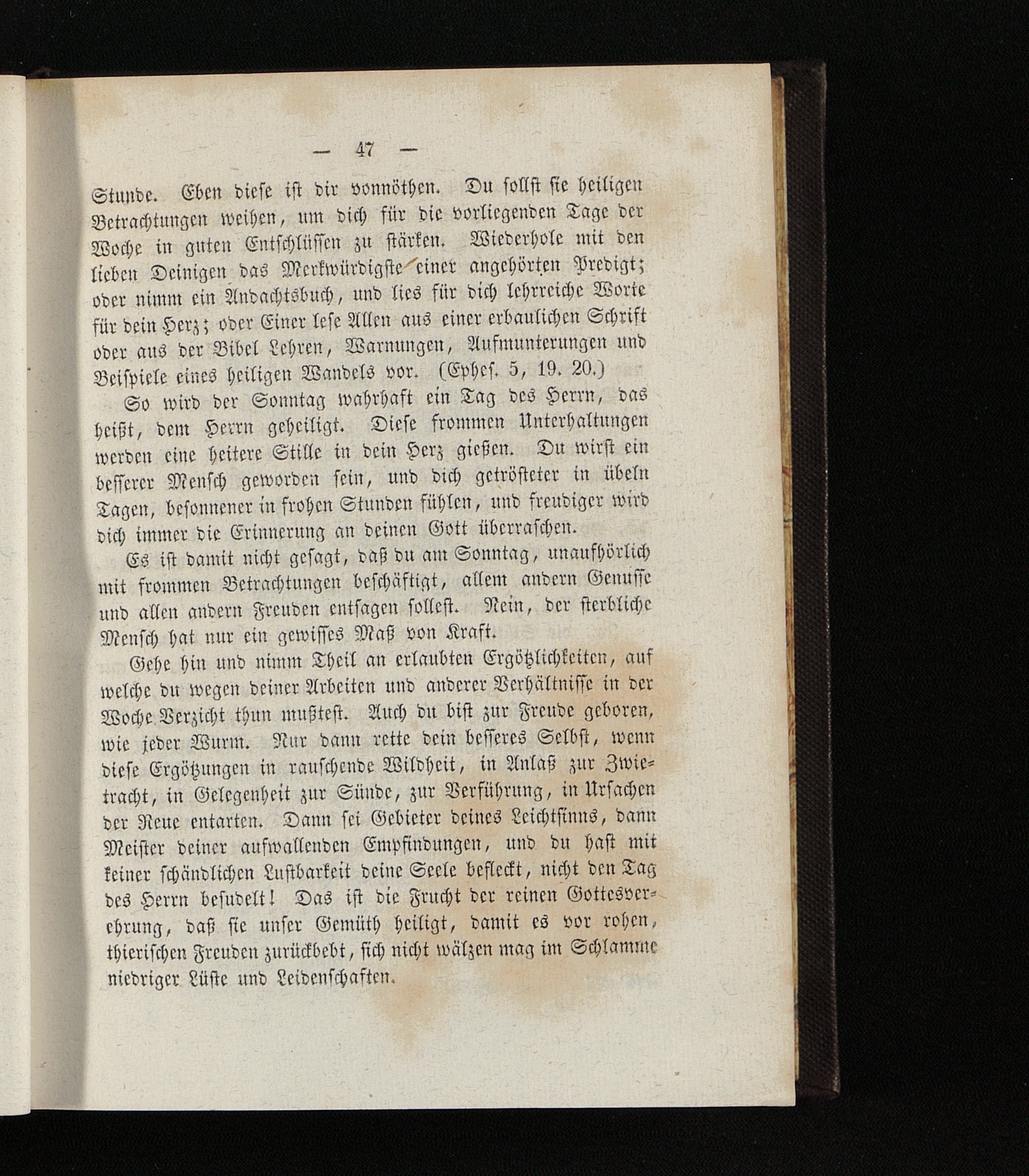 — 47 —

Stunde. Eben diese ist dir vonnöthen. Du sollst sie heiligen Betrachtungen weihen, um dich für die vorliegenden Tage der Woche in guten Entschlüssen zu stärken. Wiederhole mit den lieben Deinigen das Merkwürdigste einer angehörten Predigt; oder nimm ein Andachtsbuch, und lies für dich lehrreiche Worte für dein Herz; oder Einer lese Allen aus einer erbaulichen Schrift oder aus der Bibel Lehren, Warnungen, Aufmunterungen und Beispiele eines heiligen Wandels vor. (Ephes. 5, 19. 20.)

So wird der Sonntag wahrhaft ein Tag des Herrn, das heißt, dem Herrn geheiligt. Diese frommen Unterhaltungen werden eine heitere Stille in dein Herz gießen. Du wirst ein besserer Mensch geworden sein, und dich getrösteter in übeln Tagen, besonnener in frohen Stunden fühlen, und freudiger wird dich immer die Erinnerung an deinen Gott überraschen.

Es ist damit nicht gesagt, daß du am Sonntag, unaufhörlich mit frommen Betrachtungen beschäftigt, allem andern Genusse und allen andern Freuden entsagen sollest. Nein, der sterbliche Mensch hat nur ein gewisses Maß von Kraft.

Gehe hin und nimm Theil an erlaubten Ergötzlichkeiten, auf welche du wegen deiner Arbeiten und anderer Verhältnisse in der Woche Verzicht thun mußtest. Auch du bist zur Freude geboren, wie jeder Wurm. Nur dann rette dein besseres Selbst, wenn diese Ergötzungen in rauschende Wildheit, in Anlaß zur Zwietracht, in Gelegenheit zur Sünde, zur Verführung, in Ursachen der Reue entarten. Dann sei Gebieter deines Leichtsinns, dann Meister deiner aufwallenden Empfindungen, und du hast mit keiner schändlichen Lustbarkeit deine Seele befleckt, nicht den Tag des Herrn besudelt! Das ist die Frucht der reinen Gottesverehrung, daß sie unser Gemüth heiligt, damit es vor rohen, thierischen Freuden zurückbebt, sich nicht wälzen mag im Schlamme niedriger Lüste und Leidenschaften.